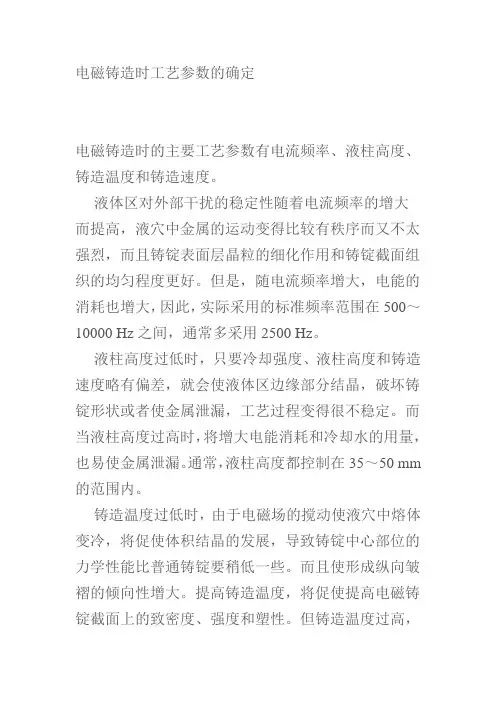 电磁铸造时工艺参数的确定

电磁铸造时的主要工艺参数有电流频率、液柱高度、铸造温度和铸造速度。

液体区对外部干扰的稳定性随着电流频率的增大而提高，液穴中金属的运动变得比较有秩序而又不太强烈，而且铸锭表面层晶粒的细化作用和铸锭截面组织的均匀程度更好。但是，随电流频率增大，电能的消耗也增大，因此，实际采用的标准频率范围在 500～10000 Hz 之间，通常多采用 2500 Hz。

液柱高度过低时，只要冷却强度、液柱高度和铸造速度略有偏差，就会使液体区边缘部分结晶，破坏铸锭形状或者使金属泄漏，工艺过程变得很不稳定。而当液柱高度过高时，将增大电能消耗和冷却水的用量，也易使金属泄漏。通常，液柱高度都控制在 35～50 mm 的范围内。

铸造温度过低时，由于电磁场的搅动使液穴中熔体变冷，将促使体积结晶的发展，导致铸锭中心部位的力学性能比普通铸锭要稍低一些。而且使形成纵向皱褶的倾向性增大。提高铸造温度，将促使提高电磁铸锭截面上的致密度、强度和塑性。但铸造温度过高，